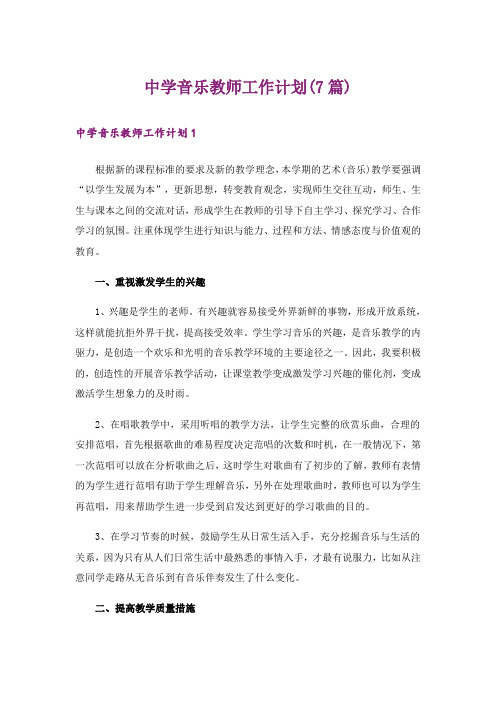 中学音乐教师工作计划(7篇)

中学音乐教师工作计划1

根据新的课程标准的要求及新的教学理念，本学期的艺术(音乐)教学要强调“以学生发展为本”，更新思想，转变教育观念，实现师生交往互动，师生、生生与课本之间的交流对话，形成学生在教师的引导下自主学习、探究学习、合作学习的氛围。注重体现学生进行知识与能力、过程和方法、情感态度与价值观的教育。

一、重视激发学生的兴趣

1、兴趣是学生的老师。有兴趣就容易接受外界新鲜的事物，形成开放系统，这样就能抗拒外界干扰，提高接受效率。学生学习音乐的兴趣，是音乐教学的内驱力，是创造一个欢乐和光明的音乐教学环境的主要途径之一。因此，我要积极的，创造性的开展音乐教学活动，让课堂教学变成激发学习兴趣的催化剂，变成激活学生想象力的及时雨。

2、在唱歌教学中，采用听唱的教学方法，让学生完整的欣赏乐曲，合理的安排范唱，首先根据歌曲的难易程度决定范唱的次数和时机，在一般情况下，第一次范唱可以放在分析歌曲之后，这时学生对歌曲有了初步的了解，教师有表情的为学生进行范唱有助于学生理解音乐，另外在处理歌曲时，教师也可以为学生再范唱，用来帮助学生进一步受到启发达到更好的学习歌曲的目的。

3、在学习节奏的时候，鼓励学生从日常生活入手，充分挖掘音乐与生活的关系，因为只有从人们日常生活中最熟悉的事情入手，才最有说服力，比如从注意同学走路从无音乐到有音乐伴奏发生了什么变化。

二、提高教学质量措施